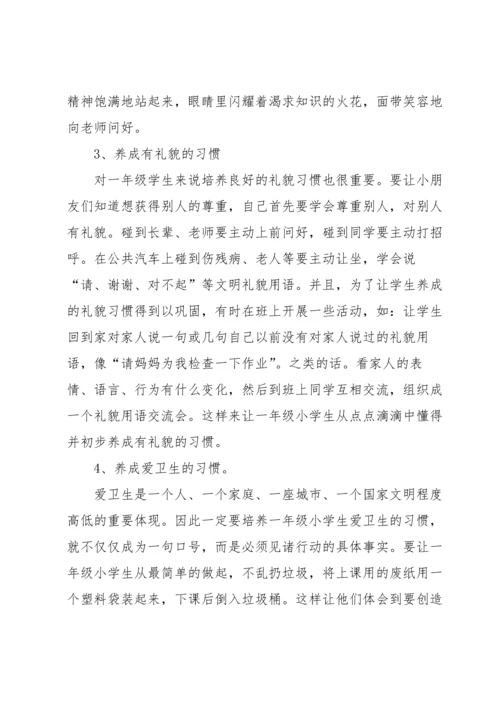 精神饱满地站起来，眼睛里闪耀着渴求知识的火花，面带笑容地向老师问好。

3、养成有礼貌的习惯

对一年级学生来说培养良好的礼貌习惯也很重要。要让小朋友们知道想获得别人的尊重，自己首先要学会尊重别人，对别人有礼貌。碰到长辈、老师要主动上前问好，碰到同学要主动打招呼。在公共汽车上碰到伤残病、老人等要主动让坐，学会说“请、谢谢、对不起”等文明礼貌用语。并且，为了让学生养成的礼貌习惯得到以巩固，有时在班上开展一些活动，如：让学生回到家对家人说一句或几句自己以前没有对家人说过的礼貌用语，像“请妈妈为我检查一下作业”。之类的话。看家人的表情、语言、行为有什么变化，然后到班上同学互相交流，组织成一个礼貌用语交流会。这样来让一年级小学生从点点滴滴中懂得并初步养成有礼貌的习惯。

4、养成爱卫生的习惯。

爱卫生是一个人、一个家庭、一座城市、一个国家文明程度高低的重要体现。因此一定要培养一年级小学生爱卫生的习惯，就不仅仅成为一句口号，而是必须见诸行动的具体事实。要让一年级小学生从最简单的做起，不乱扔垃圾，将上课用的废纸用一个塑料袋装起来，下课后倒入垃圾桶。这样让他们体会到要创造